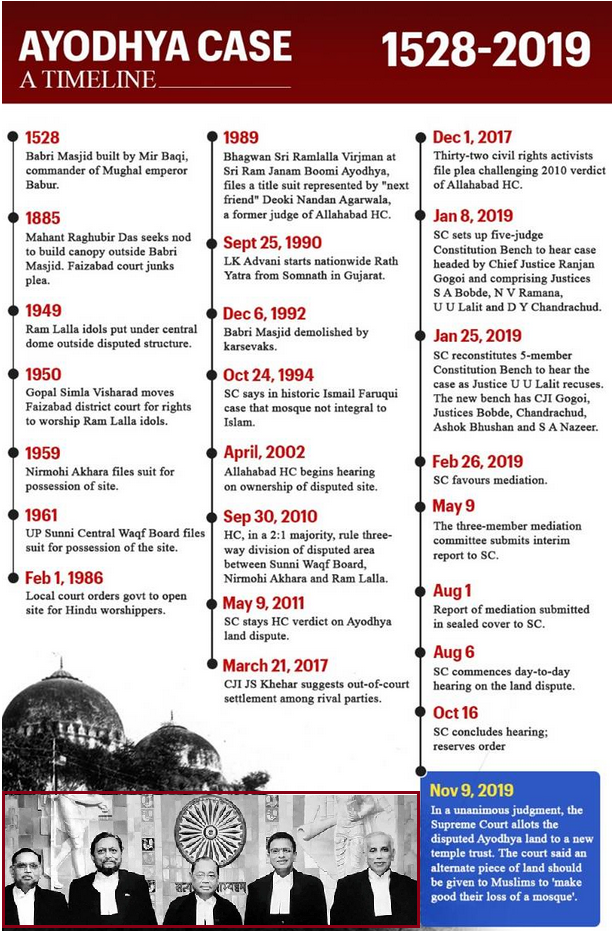 AYODHYA CASE
A TIMELINE

1528-2019

1528
Babri Masjid built by Mir Baqi, commander of Mughal emperor Babur.

1885
Mahant Raghubir Das seeks nod to build canopy outside Babri Masjid. Faizabad court junks plea.

1949
Ram Lalla idols put under central dome outside disputed structure.

1950
Gopal Simla Visharad moves Faizabad district court for rights to worship Ram Lalla idols.

1959
Nirmohi Akhara files suit for possession of site.

1961
UP Sunni Central Waqf Board files suit for possession of the site.

Feb 1, 1986
Local court orders govt to open site for Hindu worshippers.

1989
Bhagwan Sri Ramlalla Virjman at Sri Ram Janam Boomi Ayodhya, files a title suit represented by "next friend" Deoki Nandan Agarwala, a former judge of Allahabad HC.

Sept 25, 1990
LK Advani starts nationwide Rath Yatra from Somnath in Gujarat.

Dec 6, 1992
Babri Masjid demolished by karsevaks.

Oct 24, 1994
SC says in historic Ismail Faruqui case that mosque not integral to Islam.

April, 2002
Allahabad HC begins hearing on ownership of disputed site.

Sep 30, 2010
HC, in a 2:1 majority, rule three-way division of disputed area between Sunni Waqf Board, Nirmohi Akhara and Ram Lalla.

May 9, 2011
SC stays HC verdict on Ayodhya land dispute.

March 21, 2017
CJI JS Khehar suggests out-of-court settlement among rival parties.

Dec 1, 2017
Thirty-two civil rights activists file plea challenging 2010 verdict of Allahabad HC.

Jan 8, 2019
SC sets up five-judge Constitution Bench to hear case headed by Chief Justice Ranjan Gogoi and comprising Justices S A Bobde, N V Ramana, U U Lalit and D Y Chandrachud.

Jan 25, 2019
SC reconstitutes 5-member Constitution Bench to hear the case as Justice U U Lalit recuses. The new bench has CJI Gogoi, Justices Bobde, Chandrachud, Ashok Bhushan and S A Nazeer.

Feb 26, 2019
SC favours mediation.

May 9
The three-member mediation committee submits interim report to SC.

Aug 1
Report of mediation submitted in sealed cover to SC.

Aug 6
SC commences day-to-day hearing on the land dispute.

Oct 16
SC concludes hearing; reserves order

Nov 9, 2019
In a unanimous judgment, the Supreme Court allots the disputed Ayodhya land to a new temple trust. The court said an alternate piece of land should be given to Muslims to 'make good their loss of a mosque'.